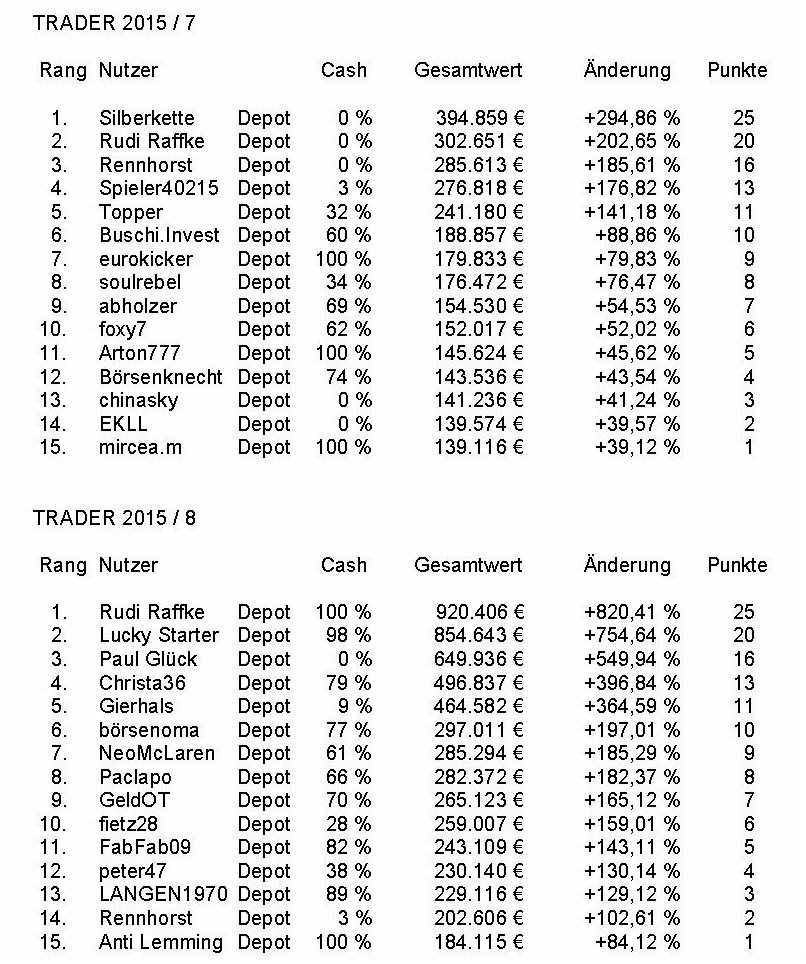 TRADER 2015 / 7

| Rang | Nutzer | | Cash | Gesamtwert | Änderung | Punkte |
|---|---|---|---|---|---|---|
| 1. | Silberkette | Depot | 0 % | 394.859 € | +294,86 % | 25 |
| 2. | Rudi Raffke | Depot | 0 % | 302.651 € | +202,65 % | 20 |
| 3. | Rennhorst | Depot | 0 % | 285.613 € | +185,61 % | 16 |
| 4. | Spieler40215 | Depot | 3 % | 276.818 € | +176,82 % | 13 |
| 5. | Topper | Depot | 32 % | 241.180 € | +141,18 % | 11 |
| 6. | Buschi.Invest | Depot | 60 % | 188.857 € | +88,86 % | 10 |
| 7. | eurokicker | Depot | 100 % | 179.833 € | +79,83 % | 9 |
| 8. | soulrebel | Depot | 34 % | 176.472 € | +76,47 % | 8 |
| 9. | abholzer | Depot | 69 % | 154.530 € | +54,53 % | 7 |
| 10. | foxy7 | Depot | 62 % | 152.017 € | +52,02 % | 6 |
| 11. | Arton777 | Depot | 100 % | 145.624 € | +45,62 % | 5 |
| 12. | Börsenknecht | Depot | 74 % | 143.536 € | +43,54 % | 4 |
| 13. | chinasky | Depot | 0 % | 141.236 € | +41,24 % | 3 |
| 14. | EKLL | Depot | 0 % | 139.574 € | +39,57 % | 2 |
| 15. | mircea.m | Depot | 100 % | 139.116 € | +39,12 % | 1 |

TRADER 2015 / 8

| Rang | Nutzer | | Cash | Gesamtwert | Änderung | Punkte |
|---|---|---|---|---|---|---|
| 1. | Rudi Raffke | Depot | 100 % | 920.406 € | +820,41 % | 25 |
| 2. | Lucky Starter | Depot | 98 % | 854.643 € | +754,64 % | 20 |
| 3. | Paul Glück | Depot | 0 % | 649.936 € | +549,94 % | 16 |
| 4. | Christa36 | Depot | 79 % | 496.837 € | +396,84 % | 13 |
| 5. | Gierhals | Depot | 9 % | 464.582 € | +364,59 % | 11 |
| 6. | börsenoma | Depot | 77 % | 297.011 € | +197,01 % | 10 |
| 7. | NeoMcLaren | Depot | 61 % | 285.294 € | +185,29 % | 9 |
| 8. | Paclapo | Depot | 66 % | 282.372 € | +182,37 % | 8 |
| 9. | GeldOT | Depot | 70 % | 265.123 € | +165,12 % | 7 |
| 10. | fietz28 | Depot | 28 % | 259.007 € | +159,01 % | 6 |
| 11. | FabFab09 | Depot | 82 % | 243.109 € | +143,11 % | 5 |
| 12. | peter47 | Depot | 38 % | 230.140 € | +130,14 % | 4 |
| 13. | LANGEN1970 | Depot | 89 % | 229.116 € | +129,12 % | 3 |
| 14. | Rennhorst | Depot | 3 % | 202.606 € | +102,61 % | 2 |
| 15. | Anti Lemming | Depot | 100 % | 184.115 € | +84,12 % | 1 |